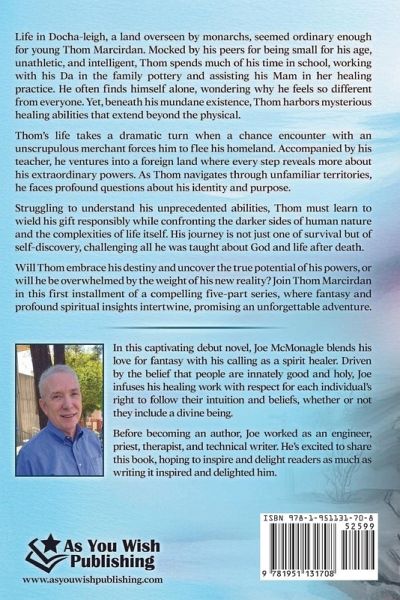 Life in Docha-leigh, a land overseen by monarchs, seemed ordinary enough for young Thom Marcirdan. Mocked by his peers for being small for his age, unathletic, and intelligent, Thom spends much of his time in school, working with his Da in the family pottery and assisting his Mam in her healing practice. He often finds himself alone, wondering why he feels so different from everyone. Yet, beneath his mundane existence, Thom harbors mysterious healing abilities that extend beyond the physical.

Thom's life takes a dramatic turn when a chance encounter with an unscrupulous merchant forces him to flee his homeland. Accompanied by his teacher, he ventures into a foreign land where every step reveals more about his extraordinary powers. As Thom navigates through unfamiliar territories, he faces profound questions about his identity and purpose.

Struggling to understand his unprecedented abilities, Thom must learn to wield his gift responsibly while confronting the darker sides of human nature and the complexities of life itself. His journey is not just one of survival but of self-discovery, challenging all he was taught about God and life after death.

Will Thom embrace his destiny and uncover the true potential of his powers, or will he be overwhelmed by the weight of his new reality? Join Thom Marcirdan in this first installment of a compelling five-part series, where fantasy and profound spiritual insights intertwine, promising an unforgettable adventure.

In this captivating debut novel, Joe McMonagle blends his love for fantasy with his calling as a spirit healer. Driven by the belief that people are innately good and holy, Joe infuses his healing work with respect for each individual's right to follow their intuition and beliefs, whether or not they include a divine being.

Before becoming an author, Joe worked as an engineer, priest, therapist, and technical writer. He's excited to share this book, hoping to inspire and delight readers as much as writing it inspired and delighted him.

As You Wish Publishing
www.asyouwishpublishing.com

ISBN 978-1-951131-70-8
52599
9 781951 131708